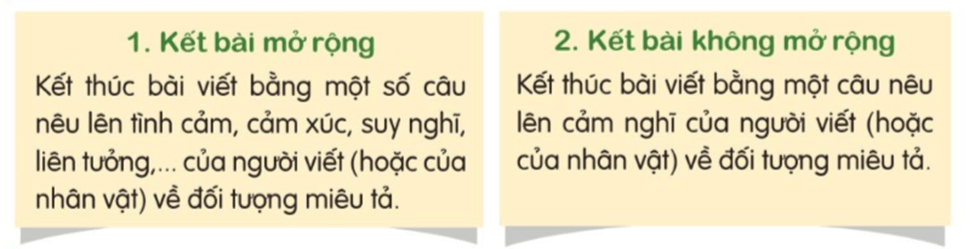 1. Kết bài mở rộng

Kết thúc bài viết bằng một số câu nêu lên tình cảm, cảm xúc, suy nghĩ, liên tưởng,... của người viết (hoặc của nhân vật) về đối tượng miêu tả.

2. Kết bài không mở rộng

Kết thúc bài viết bằng một câu nêu lên cảm nghĩ của người viết (hoặc của nhân vật) về đối tượng miêu tả.